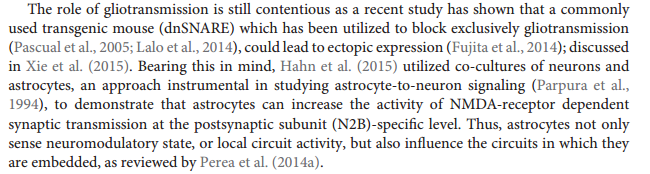 The role of gliotransmission is still contentious as a recent study has shown that a commonly used transgenic mouse (dnSNARE) which has been utilized to block exclusively gliotransmission (Pascual et al., 2005; Lalo et al., 2014), could lead to ectopic expression (Fujita et al., 2014); discussed in Xie et al. (2015). Bearing this in mind, Hahn et al. (2015) utilized co-cultures of neurons and astrocytes, an approach instrumental in studying astrocyte-to-neuron signaling (Parpura et al., 1994), to demonstrate that astrocytes can increase the activity of NMDA-receptor dependent synaptic transmission at the postsynaptic subunit (N2B)-specific level. Thus, astrocytes not only sense neuromodulatory state, or local circuit activity, but also influence the circuits in which they are embedded, as reviewed by Perea et al. (2014a).